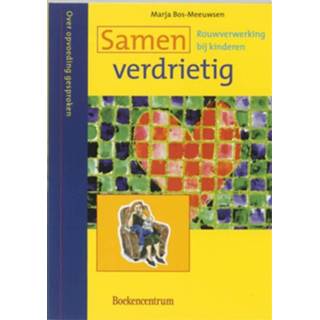 Over opvoeding gesproken

Marja Bos-Meeuwsen

Samen verdrietig

Rouwverwerking bij kinderen

Boekencentrum